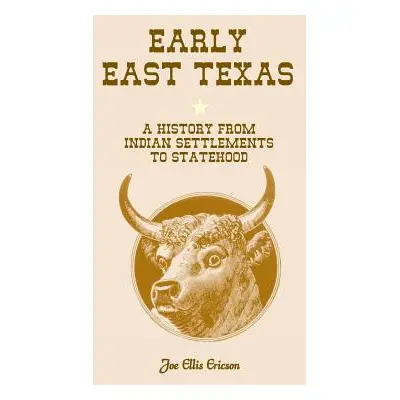 EARLY
EAST TEXAS

A HISTORY FROM
INDIAN SETTLEMENTS
TO STATEHOOD

Joe Ellis Ericson